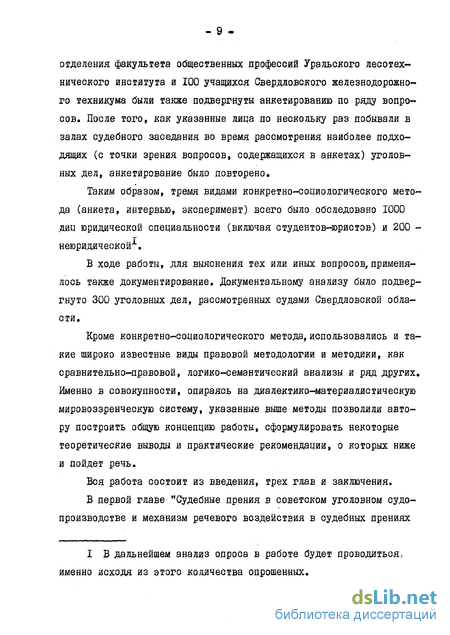 - 9 -

отделения факультета общественных профессий Уральского лесотехнического института и I00 учащихся Свердловского железнодорожного техникума были также подвергнуты анкетированию по ряду вопросов. После того, как указанные лица по нескольку раз побывали в залах судебного заседания во время рассмотрения наиболее подходящих (с точки зрения вопросов, содержащихся в анкетах) уголовных дел, анкетирование было повторено.

Таким образом, тремя видами конкретно-социологического метода (анкета, интервью, эксперимент) всего было обследовано I000 лиц юридической специальности (включая студентов-юристов) и 200 - неюридической$^{I}$.

В ходе работы, для выяснения тех или иных вопросов, применялось также документирование. Документальному анализу было подвергнуто 300 уголовных дел, рассмотренных судами Свердловской области.

Кроме конкретно-социологического метода, использовались и такие широко известные виды правовой методологии и методики, как сравнительно-правовой, логико-семантический анализы и ряд других. Именно в совокупности, опираясь на диалектико-материалистическую мировоззренческую систему, указанные выше методы позволили автору построить общую концепцию работы, сформулировать некоторые теоретические выводы и практические рекомендации, о которых ниже и пойдет речь.

Вся работа состоит из введения, трех глав и заключения.

В первой главе "Судебные прения в советском уголовном судопроизводстве и механизм речевого воздействия в судебных прениях

I В дальнейшем анализ опроса в работе будет проводиться, именно исходя из этого количества опрошенных.

dsLib.net
библиотека диссертаций